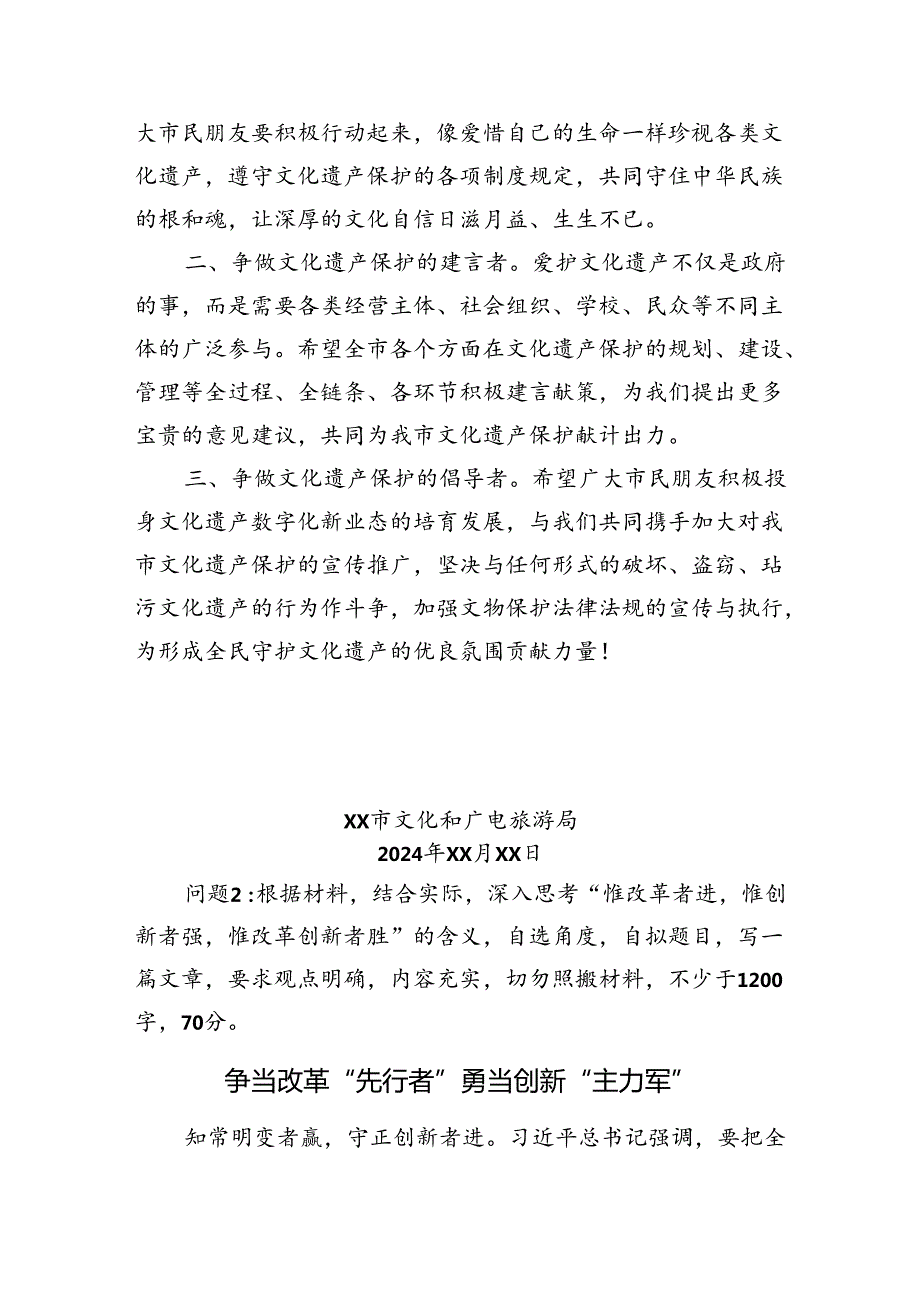 大市民朋友要积极行动起来，像爱惜自己的生命一样珍视各类文化遗产，遵守文化遗产保护的各项制度规定，共同守住中华民族的根和魂，让深厚的文化自信日滋月益、生生不已。

二、争做文化遗产保护的建言者。爱护文化遗产不仅是政府的事，而是需要各类经营主体、社会组织、学校、民众等不同主体的广泛参与。希望全市各个方面在文化遗产保护的规划、建设、管理等全过程、全链条、各环节积极建言献策，为我们提出更多宝贵的意见建议，共同为我市文化遗产保护献计出力。

三、争做文化遗产保护的倡导者。希望广大市民朋友积极投身文化遗产数字化新业态的培育发展，与我们共同携手加大对我市文化遗产保护的宣传推广，坚决与任何形式的破坏、盗窃、玷污文化遗产的行为作斗争，加强文物保护法律法规的宣传与执行，为形成全民守护文化遗产的优良氛围贡献力量！

XX市文化和广电旅游局
2024年XX月XX日

问题2：根据材料，结合实际，深入思考“惟改革者进，惟创新者强，惟改革创新者胜”的含义，自选角度，自拟题目，写一篇文章，要求观点明确，内容充实，切勿照搬材料，不少于1200字，70分。

争当改革“先行者”勇当创新“主力军”

知常明变者赢，守正创新者进。习近平总书记强调，要把全